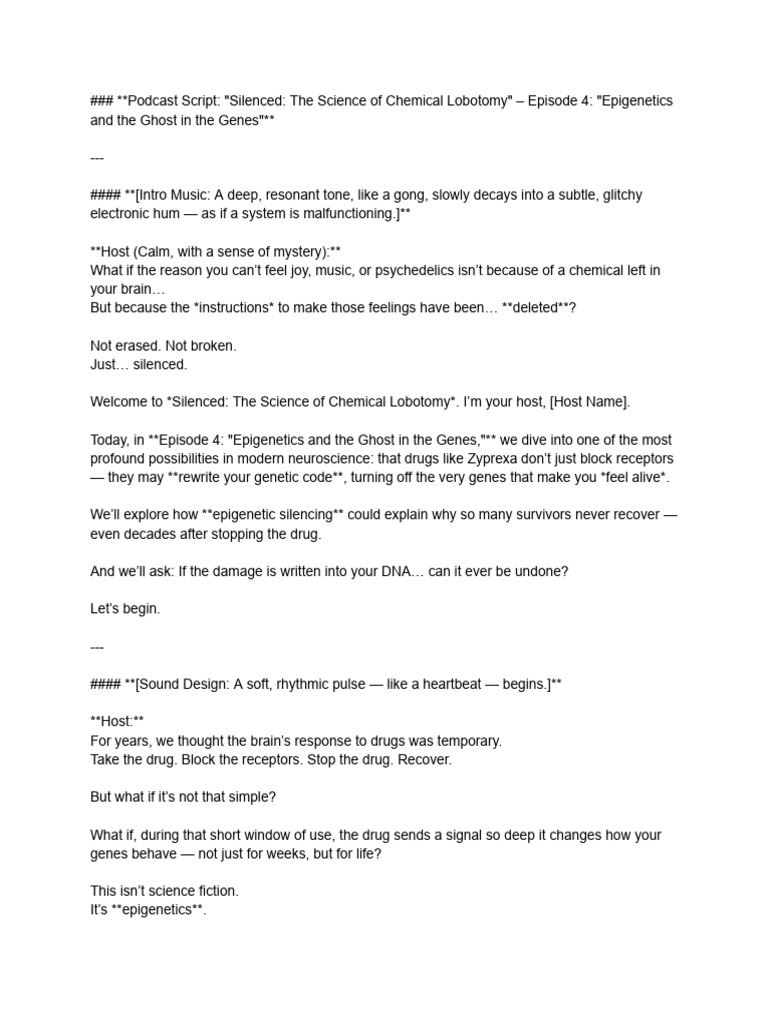 ### **Podcast Script: "Silenced: The Science of Chemical Lobotomy" – Episode 4: "Epigenetics and the Ghost in the Genes"**

---

#### **[Intro Music: A deep, resonant tone, like a gong, slowly decays into a subtle, glitchy electronic hum — as if a system is malfunctioning.]**

**Host (Calm, with a sense of mystery):**
What if the reason you can't feel joy, music, or psychedelics isn't because of a chemical left in your brain…
But because the *instructions* to make those feelings have been… **deleted**?

Not erased. Not broken.
Just… silenced.

Welcome to *Silenced: The Science of Chemical Lobotomy*. I'm your host, [Host Name].

Today, in **Episode 4: "Epigenetics and the Ghost in the Genes,"** we dive into one of the most profound possibilities in modern neuroscience: that drugs like Zyprexa don't just block receptors — they may **rewrite your genetic code**, turning off the very genes that make you *feel alive*.

We'll explore how **epigenetic silencing** could explain why so many survivors never recover — even decades after stopping the drug.

And we'll ask: If the damage is written into your DNA… can it ever be undone?

Let's begin.

---

#### **[Sound Design: A soft, rhythmic pulse — like a heartbeat — begins.]**

**Host:**
For years, we thought the brain's response to drugs was temporary.
Take the drug. Block the receptors. Stop the drug. Recover.

But what if it's not that simple?

What if, during that short window of use, the drug sends a signal so deep it changes how your genes behave — not just for weeks, but for life?

This isn't science fiction.
It's **epigenetics**.